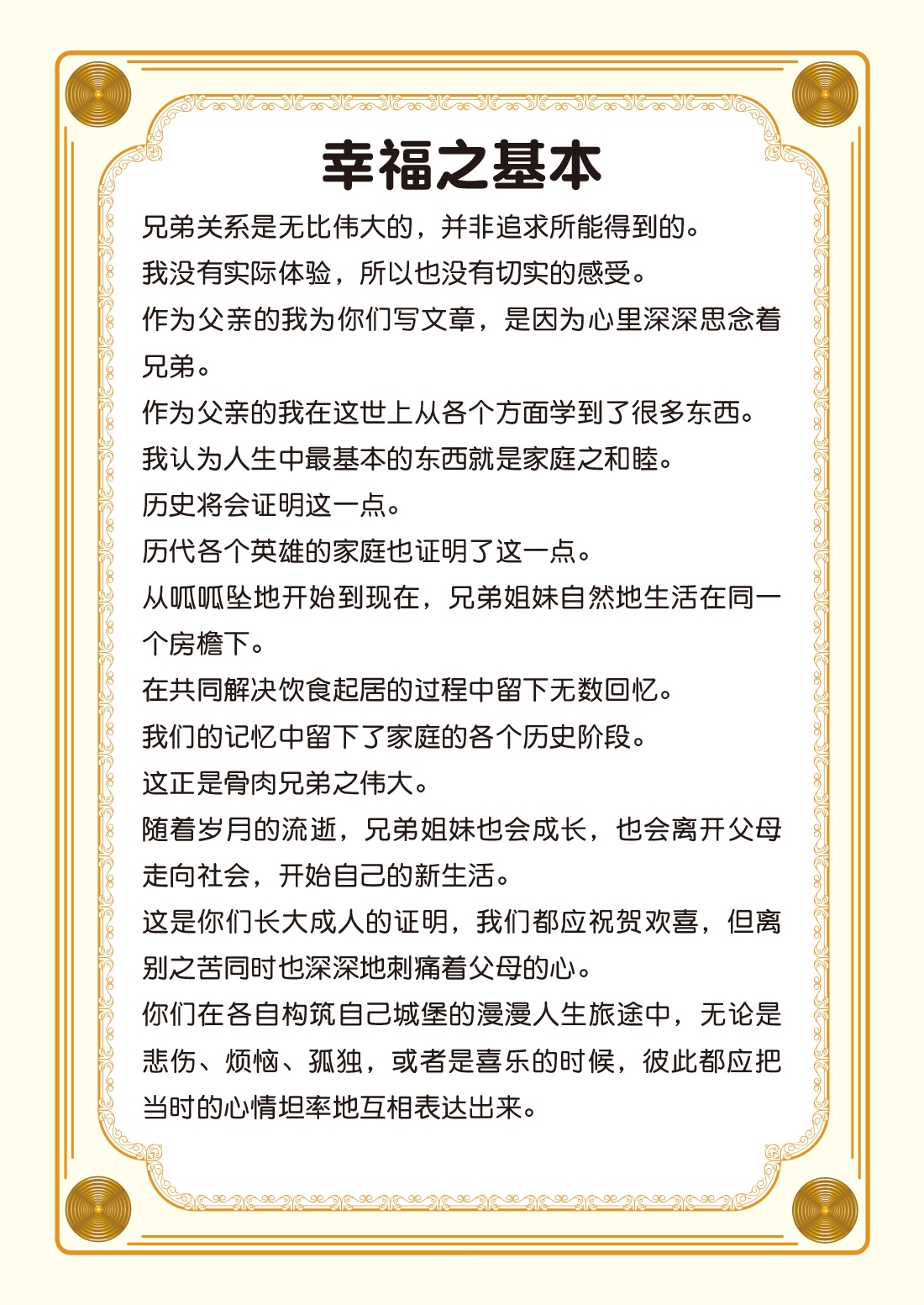 幸福之基本

兄弟关系是无比伟大的，并非追求所能得到的。

我没有实际体验，所以也没有切实的感受。

作为父亲的我为你们写文章，是因为心里深深思念着兄弟。

作为父亲的我在这世上从各个方面学到了很多东西。

我认为人生中最基本的东西就是家庭之和睦。

历史将会证明这一点。

历代各个英雄的家庭也证明了这一点。

从呱呱坠地开始到现在，兄弟姐妹自然地生活在同一个房檐下。

在共同解决饮食起居的过程中留下无数回忆。

我们的记忆中留下了家庭的各个历史阶段。

这正是骨肉兄弟之伟大。

随着岁月的流逝，兄弟姐妹也会成长，也会离开父母走向社会，开始自己的新生活。

这是你们长大成人的证明，我们都应祝贺欢喜，但离别之苦同时也深深地刺痛着父母的心。

你们在各自构筑自己城堡的漫漫人生旅途中，无论是悲伤、烦恼、孤独，或者是喜乐的时候，彼此都应把当时的心情坦率地互相表达出来。